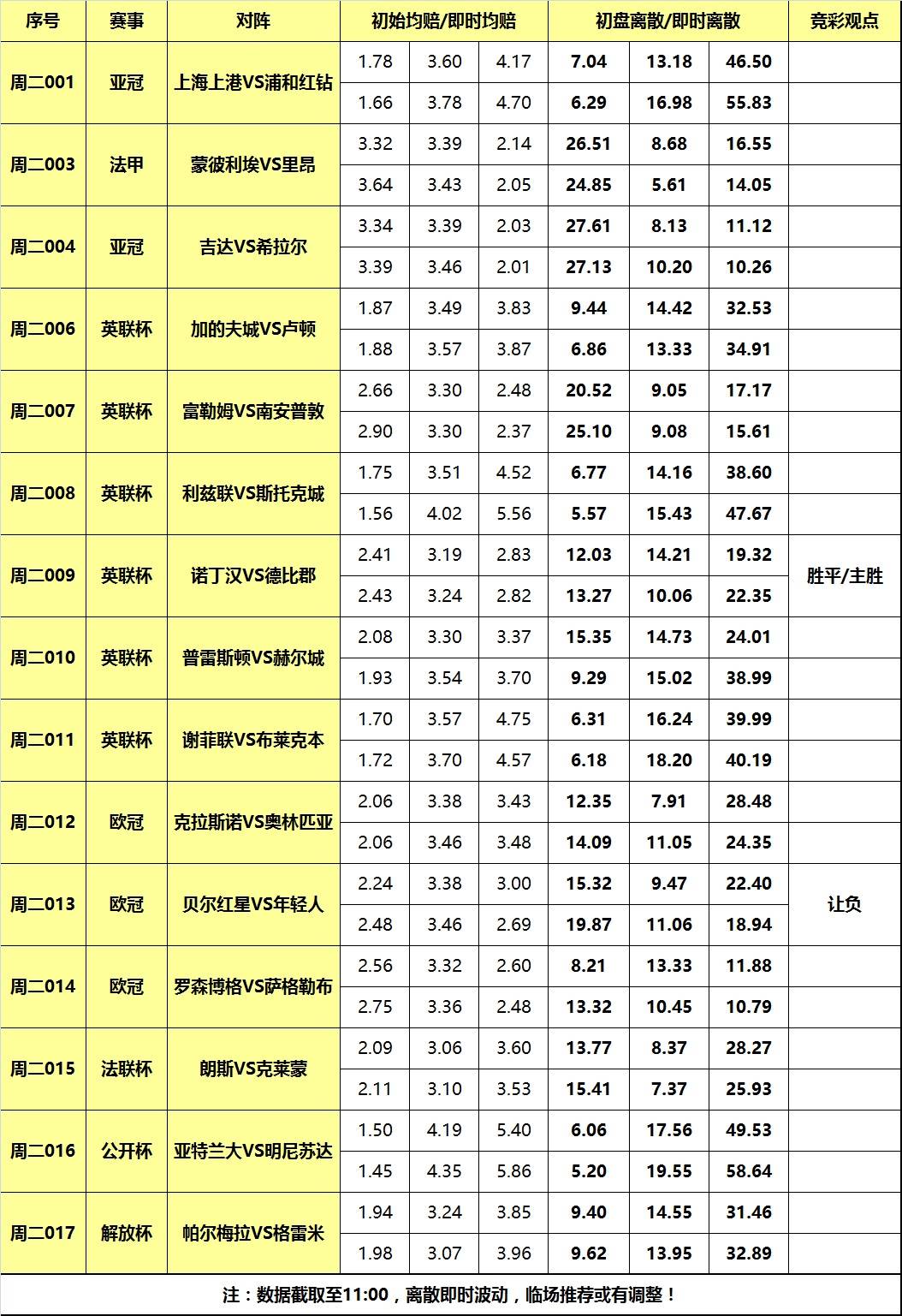 | 序号 | 赛事 | 对阵 | 初始均赔/即时均赔 | | | 初盘离散/即时离散 | | | 竞彩观点 |
|---|---|---|---|---|---|---|---|---|---|
| 周二001 | 亚冠 | 上海上港VS浦和红钻 | 1.78 | 3.60 | 4.17 | 7.04 | 13.18 | 46.50 | |
| | | | 1.66 | 3.78 | 4.70 | 6.29 | 16.98 | 55.83 | |
| 周二003 | 法甲 | 蒙彼利埃VS里昂 | 3.32 | 3.39 | 2.14 | 26.51 | 8.68 | 16.55 | |
| | | | 3.64 | 3.43 | 2.05 | 24.85 | 5.61 | 14.05 | |
| 周二004 | 亚冠 | 吉达VS希拉尔 | 3.34 | 3.39 | 2.03 | 27.61 | 8.13 | 11.12 | |
| | | | 3.39 | 3.46 | 2.01 | 27.13 | 10.20 | 10.26 | |
| 周二006 | 英联杯 | 加的夫城VS卢顿 | 1.87 | 3.49 | 3.83 | 9.44 | 14.42 | 32.53 | |
| | | | 1.88 | 3.57 | 3.87 | 6.86 | 13.33 | 34.91 | |
| 周二007 | 英联杯 | 富勒姆VS南安普敦 | 2.66 | 3.30 | 2.48 | 20.52 | 9.05 | 17.17 | |
| | | | 2.90 | 3.30 | 2.37 | 25.10 | 9.08 | 15.61 | |
| 周二008 | 英联杯 | 利兹联VS斯托克城 | 1.75 | 3.51 | 4.52 | 6.77 | 14.16 | 38.60 | |
| | | | 1.56 | 4.02 | 5.56 | 5.57 | 15.43 | 47.67 | |
| 周二009 | 英联杯 | 诺丁汉VS德比郡 | 2.41 | 3.19 | 2.83 | 12.03 | 14.21 | 19.32 | 胜平/主胜 |
| | | | 2.43 | 3.24 | 2.82 | 13.27 | 10.06 | 22.35 | |
| 周二010 | 英联杯 | 普雷斯顿VS赫尔城 | 2.08 | 3.30 | 3.37 | 15.35 | 14.73 | 24.01 | |
| | | | 1.93 | 3.54 | 3.70 | 9.29 | 15.02 | 38.99 | |
| 周二011 | 英联杯 | 谢菲联VS布莱克本 | 1.70 | 3.57 | 4.75 | 6.31 | 16.24 | 39.99 | |
| | | | 1.72 | 3.70 | 4.57 | 6.18 | 18.20 | 40.19 | |
| 周二012 | 欧冠 | 克拉斯诺VS奥林匹亚 | 2.06 | 3.38 | 3.43 | 12.35 | 7.91 | 28.48 | |
| | | | 2.06 | 3.46 | 3.48 | 14.09 | 11.05 | 24.35 | |
| 周二013 | 欧冠 | 贝尔红星VS年轻人 | 2.24 | 3.38 | 3.00 | 15.32 | 9.47 | 22.40 | 让负 |
| | | | 2.48 | 3.46 | 2.69 | 19.87 | 11.06 | 18.94 | |
| 周二014 | 欧冠 | 罗森博格VS萨格勒布 | 2.56 | 3.32 | 2.60 | 8.21 | 13.33 | 11.88 | |
| | | | 2.75 | 3.36 | 2.48 | 13.32 | 10.45 | 10.79 | |
| 周二015 | 法联杯 | 朗斯VS克莱蒙 | 2.09 | 3.06 | 3.60 | 13.77 | 8.37 | 28.27 | |
| | | | 2.11 | 3.10 | 3.53 | 15.41 | 7.37 | 25.93 | |
| 周二016 | 公开杯 | 亚特兰大VS明尼苏达 | 1.50 | 4.19 | 5.40 | 6.06 | 17.56 | 49.53 | |
| | | | 1.45 | 4.35 | 5.86 | 5.20 | 19.55 | 58.64 | |
| 周二017 | 解放杯 | 帕尔梅拉VS格雷米 | 1.94 | 3.24 | 3.85 | 9.40 | 14.55 | 31.46 | |
| | | | 1.98 | 3.07 | 3.96 | 9.62 | 13.95 | 32.89 | |

注：数据截取至11:00，离散即时波动，临场推荐或有调整！